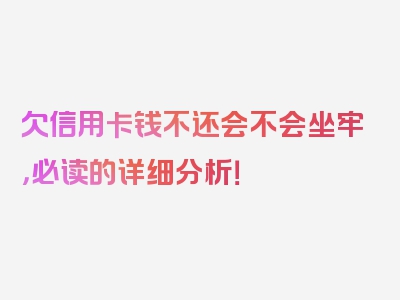 欠信用卡钱不还会不会坐牢,必读的详细分析!